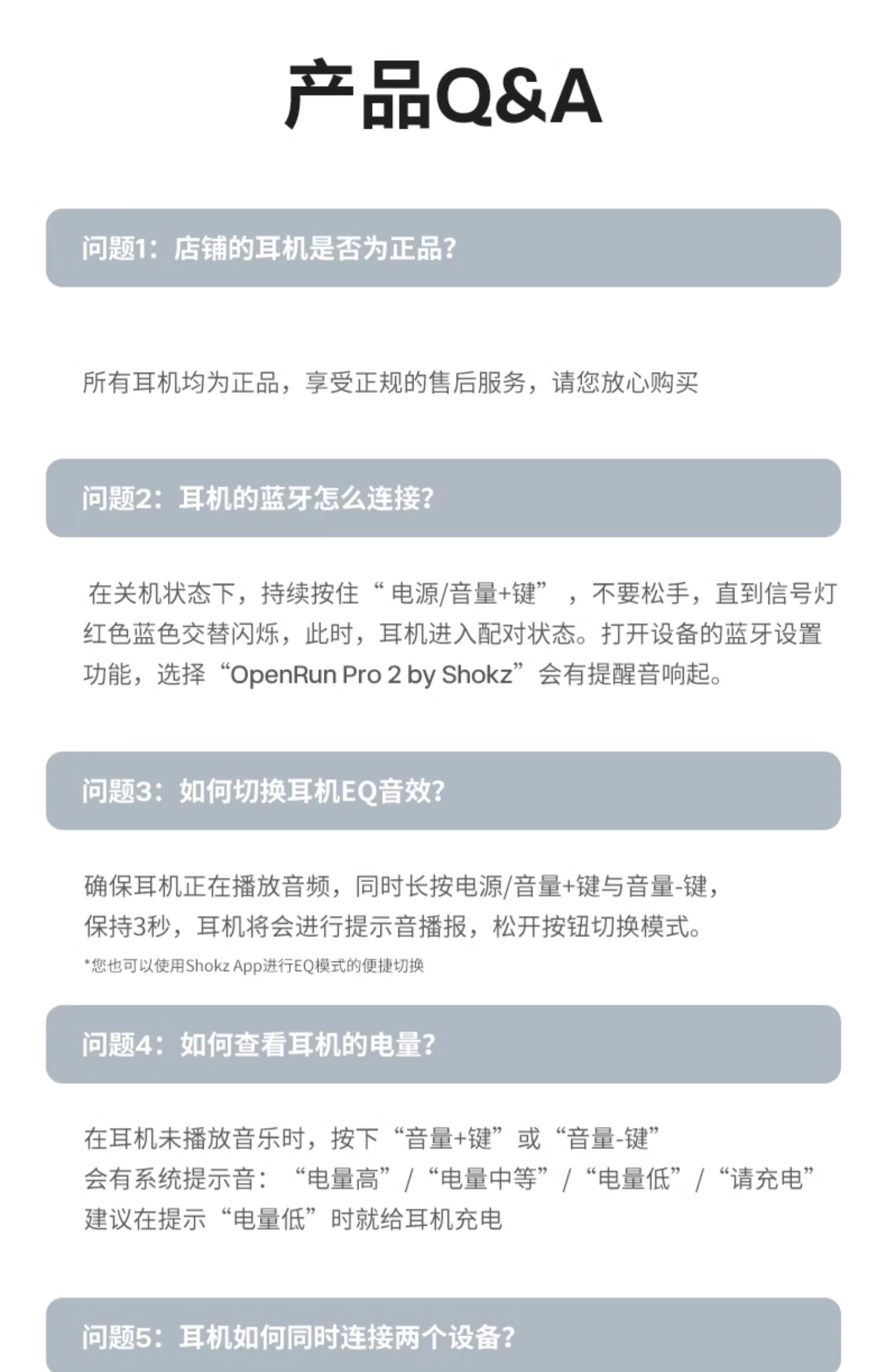 产品Q&A

问题1：店铺的耳机是否为正品？

所有耳机均为正品，享受正规的售后服务，请您放心购买

问题2：耳机的蓝牙怎么连接？

在关机状态下，持续按住“电源/音量+键”，不要松手，直到信号灯红色蓝色交替闪烁，此时，耳机进入配对状态。打开设备的蓝牙设置功能，选择“OpenRun Pro 2 by Shokz”会有提醒音响起。

问题3：如何切换耳机EQ音效？

确保耳机正在播放音频，同时长按电源/音量+键与音量-键，保持3秒，耳机将会进行提示音播报，松开按钮切换模式。

*您也可以使用Shokz App进行EQ模式的便捷切换

问题4：如何查看耳机的电量？

在耳机未播放音乐时，按下“音量+键”或“音量-键”
会有系统提示音：“电量高”/“电量中等”/“电量低”/“请充电”
建议在提示“电量低”时就给耳机充电

问题5：耳机如何同时连接两个设备？